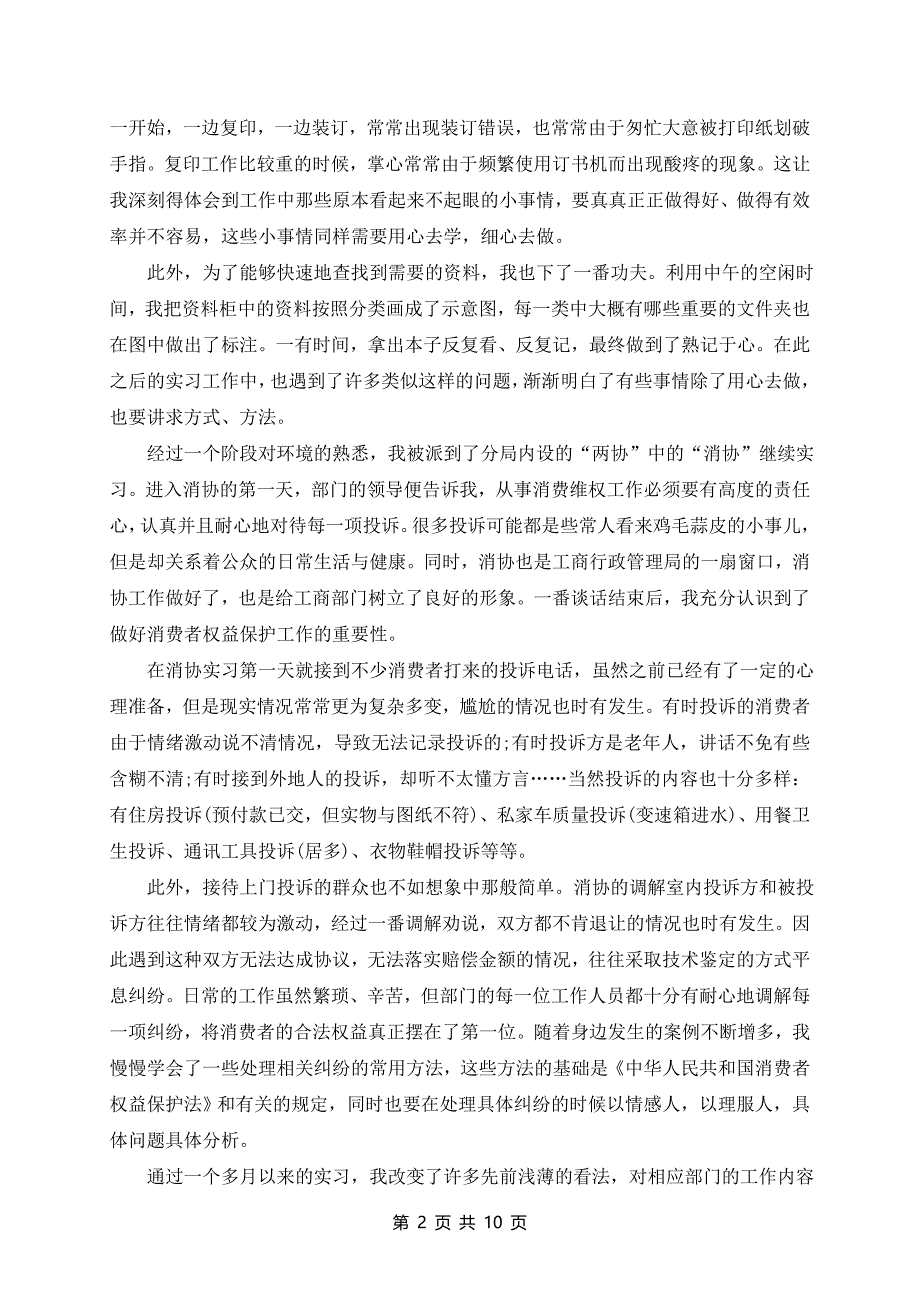 一开始，一边复印，一边装订，常常出现装订错误，也常常由于匆忙大意被打印纸划破手指。复印工作比较重的时候，掌心常常由于频繁使用订书机而出现酸疼的现象。这让我深刻得体会到工作中那些原本看起来不起眼的小事情，要真真正正做得好、做得有效率并不容易，这些小事情同样需要用心去学，细心去做。

此外，为了能够快速地查找到需要的资料，我也下了一番功夫。利用中午的空闲时间，我把资料柜中的资料按照分类画成了示意图，每一类中大概有哪些重要的文件夹也在图中做出了标注。一有时间，拿出本子反复看、反复记，最终做到了熟记于心。在此之后的实习工作中，也遇到了许多类似这样的问题，渐渐明白了有些事情除了用心去做，也要讲求方式、方法。

经过一个阶段对环境的熟悉，我被派到了分局内设的“两协”中的“消协”继续实习。进入消协的第一天，部门的领导便告诉我，从事消费维权工作必须要有高度的责任心，认真并且耐心地对待每一项投诉。很多投诉可能都是些常人看来鸡毛蒜皮的小事儿，但是却关系着公众的日常生活与健康。同时，消协也是工商行政管理局的一扇窗口，消协工作做好了，也是给工商部门树立了良好的形象。一番谈话结束后，我充分认识到了做好消费者权益保护工作的重要性。

在消协实习第一天就接到不少消费者打来的投诉电话，虽然之前已经有了一定的心理准备，但是现实情况常常更为复杂多变，尴尬的情况也时有发生。有时投诉的消费者由于情绪激动说不清情况，导致无法记录投诉的;有时投诉方是老年人，讲话不免有些含糊不清;有时接到外地人的投诉，却听不太懂方言……当然投诉的内容也十分多样：有住房投诉(预付款已交，但实物与图纸不符)、私家车质量投诉(变速箱进水)、用餐卫生投诉、通讯工具投诉(居多)、衣物鞋帽投诉等等。

此外，接待上门投诉的群众也不如想象中那般简单。消协的调解室内投诉方和被投诉方往往情绪都较为激动，经过一番调解劝说，双方都不肯退让的情况也时有发生。因此遇到这种双方无法达成协议，无法落实赔偿金额的情况，往往采取技术鉴定的方式平息纠纷。日常的工作虽然繁琐、辛苦，但部门的每一位工作人员都十分有耐心地调解每一项纠纷，将消费者的合法权益真正摆在了第一位。随着身边发生的案例不断增多，我慢慢学会了一些处理相关纠纷的常用方法，这些方法的基础是《中华人民共和国消费者权益保护法》和有关的规定，同时也要在处理具体纠纷的时候以情感人，以理服人，具体问题具体分析。

通过一个多月以来的实习，我改变了许多先前浅薄的看法，对相应部门的工作内容

第 2 页 共 10 页